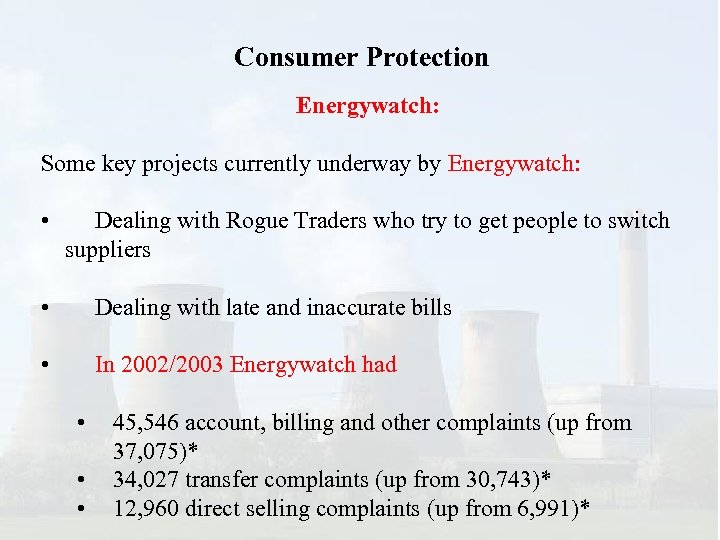 Consumer Protection

Energywatch:

Some key projects currently underway by Energywatch:

• Dealing with Rogue Traders who try to get people to switch suppliers

• Dealing with late and inaccurate bills

• In 2002/2003 Energywatch had

• 45,546 account, billing and other complaints (up from 37,075)*
• 34,027 transfer complaints (up from 30,743)*
• 12,960 direct selling complaints (up from 6,991)*